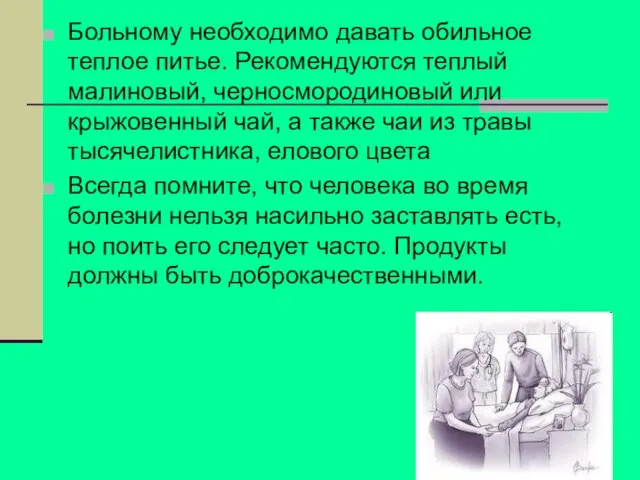 Больному необходимо давать обильное теплое питье. Рекомендуются теплый малиновый, черносмородиновый или крыжовенный чай, а также чаи из травы тысячелистника, елового цвета

Всегда помните, что человека во время болезни нельзя насильно заставлять есть, но поить его следует часто. Продукты должны быть доброкачественными.